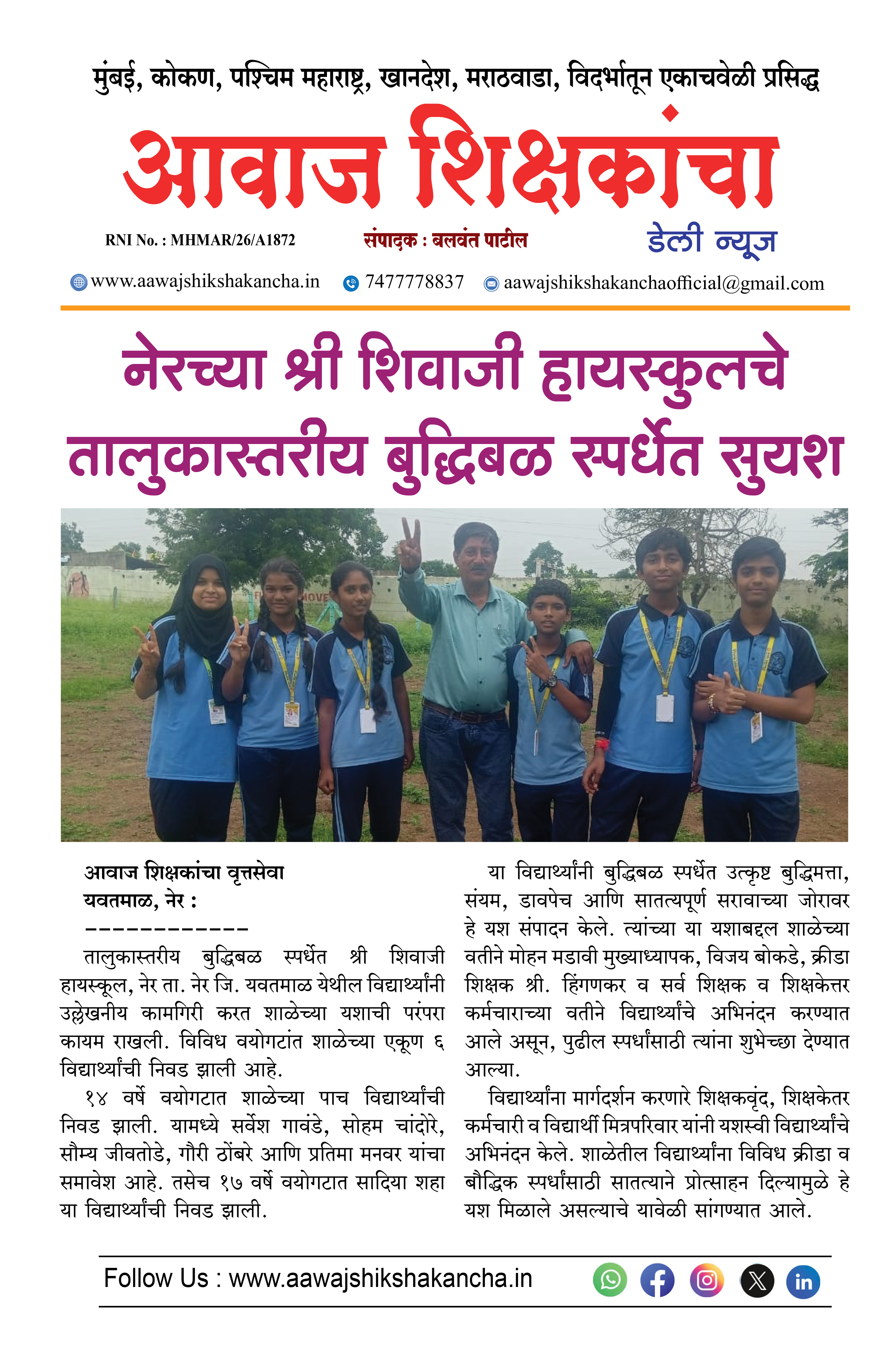 मुंबई, कोकण, पश्चिम महाराष्ट्र, खानदेश, मराठवाडा, विदर्भातून एकाचवेळी प्रसिद्ध

आवाज शिक्षकांचा

RNI No. : MHMAR/26/A1872 संपादक : बलवंत पाटील डेली न्यूज

www.aawajshikshakancha.in 7477778837 aawajshikshakanchaofficial@gmail.com

नेरच्या श्री शिवाजी हायस्कुलचे तालुकास्तरीय बुद्धिबळ स्पर्धेत सुयश

आवाज शिक्षकांचा वृत्तसेवा
यवतमाळ, नेर :
------------
तालुकास्तरीय बुद्धिबळ स्पर्धेत श्री शिवाजी हायस्कूल, नेर ता. नेर जि. यवतमाळ येथील विद्यार्थ्यांनी उल्लेखनीय कामगिरी करत शाळेच्या यशाची परंपरा कायम राखली. विविध वयोगटांत शाळेच्या एकूण ६ विद्यार्थ्यांची निवड झाली आहे.

१४ वर्षे वयोगटात शाळेच्या पाच विद्यार्थ्यांची निवड झाली. यामध्ये सर्वेश गावंडे, सोहम चांदोरे, सौम्य जीवतोडे, गौरी ठोंबरे आणि प्रतिमा मनवर यांचा समावेश आहे. तसेच १७ वर्षे वयोगटात सादिया शहा या विद्यार्थ्यांची निवड झाली.

या विद्यार्थ्यांनी बुद्धिबळ स्पर्धेत उत्कृष्ट बुद्धिमत्ता, संयम, डावपेच आणि सातत्यपूर्ण सरावाच्या जोरावर हे यश संपादन केले. त्यांच्या या यशाबद्दल शाळेच्या वतीने मोहन मडावी मुख्याध्यापक, विजय बोकडे, क्रीडा शिक्षक श्री. हिंगणकर व सर्व शिक्षक व शिक्षकेत्तर कर्मचाराच्या वतीने विद्यार्थ्यांचे अभिनंदन करण्यात आले असून, पुढील स्पर्धांसाठी त्यांना शुभेच्छा देण्यात आल्या.

विद्यार्थ्यांना मार्गदर्शन करणारे शिक्षकवृंद, शिक्षकेतर कर्मचारी व विद्यार्थी मित्रपरिवार यांनी यशस्वी विद्यार्थ्यांचे अभिनंदन केले. शाळेतील विद्यार्थ्यांना विविध क्रीडा व बौद्धिक स्पर्धांसाठी सातत्याने प्रोत्साहन दिल्यामुळे हे यश मिळाले असल्याचे यावेळी सांगण्यात आले.

Follow Us : www.aawajshikshakancha.in